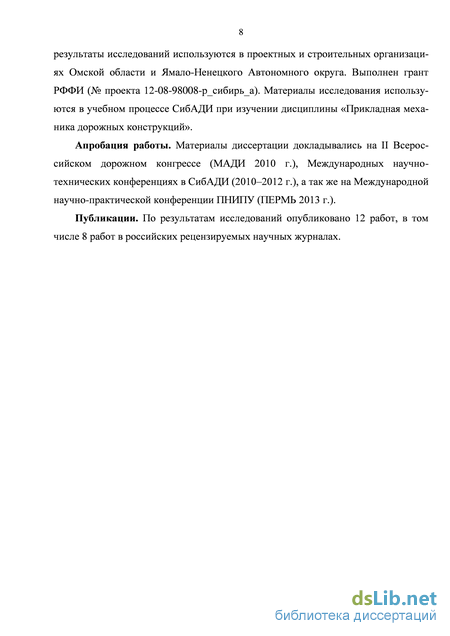 8

результаты исследований используются в проектных и строительных организациях Омской области и Ямало-Ненецкого Автономного округа. Выполнен грант РФФИ (№ проекта 12-08-98008-р_сибирь_а). Материалы исследования используются в учебном процессе СибАДИ при изучении дисциплины «Прикладная механика дорожных конструкций».

Апробация работы. Материалы диссертации докладывались на II Всероссийском дорожном конгрессе (МАДИ 2010 г.), Международных научно-технических конференциях в СибАДИ (2010–2012 г.), а так же на Международной научно-практической конференции ПНИПУ (ПЕРМЬ 2013 г.).

Публикации. По результатам исследований опубликовано 12 работ, в том числе 8 работ в российских рецензируемых научных журналах.

dsLib.net
библиотека диссертаций